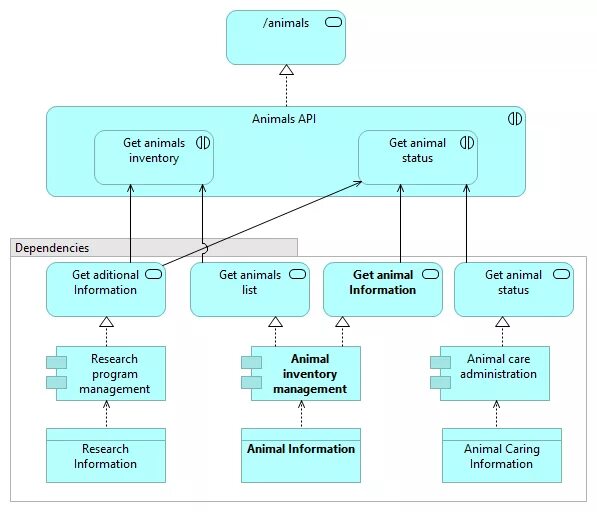 /animals

Animals API

Get animals inventory

Get animal status

Dependencies

Get aditional Information

Get animals list

Get animal Information

Get animal status

Research program management

Animal inventory management

Animal care administration

Research Information

Animal Information

Animal Caring Information